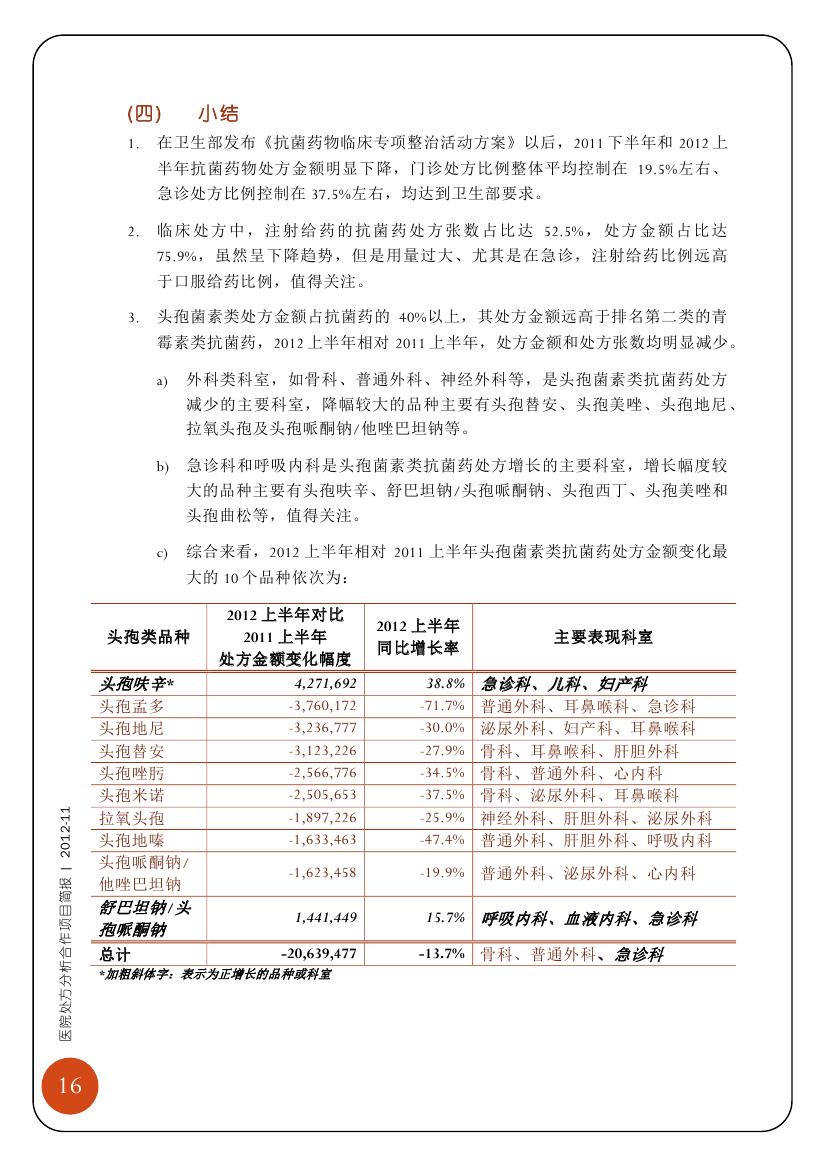 (四)　小结

1. 在卫生部发布《抗菌药物临床专项整治活动方案》以后，2011 下半年和 2012 上半年抗菌药物处方金额明显下降，门诊处方比例整体平均控制在 19.5%左右、急诊处方比例控制在 37.5%左右，均达到卫生部要求。

2. 临床处方中，注射给药的抗菌药处方张数占比达 52.5%，处方金额占比达 75.9%，虽然呈下降趋势，但是用量过大、尤其是在急诊，注射给药比例远高于口服给药比例，值得关注。

3. 头孢菌素类处方金额占抗菌药的 40%以上，其处方金额远高于排名第二类的青霉素类抗菌药，2012 上半年相对 2011 上半年，处方金额和处方张数均明显减少。

a) 外科类科室，如骨科、普通外科、神经外科等，是头孢菌素类抗菌药处方减少的主要科室，降幅较大的品种主要有头孢替安、头孢美唑、头孢地尼、拉氧头孢及头孢哌酮钠/他唑巴坦钠等。

b) 急诊科和呼吸内科是头孢菌素类抗菌药处方增长的主要科室，增长幅度较大的品种主要有头孢呋辛、舒巴坦钠/头孢哌酮钠、头孢西丁、头孢美唑和头孢曲松等，值得关注。

c) 综合来看，2012 上半年相对 2011 上半年头孢菌素类抗菌药处方金额变化最大的 10 个品种依次为：

| 头孢类品种 | 2012 上半年对比 2011 上半年 处方金额变化幅度 | 2012 上半年 同比增长率 | 主要表现科室 |
|---|---|---|---|
| 头孢呋辛* | 4,271,692 | 38.8% | 急诊科、儿科、妇产科 |
| 头孢孟多 | -3,760,172 | -71.7% | 普通外科、耳鼻喉科、急诊科 |
| 头孢地尼 | -3,236,777 | -30.0% | 泌尿外科、妇产科、耳鼻喉科 |
| 头孢替安 | -3,123,226 | -27.9% | 骨科、耳鼻喉科、肝胆外科 |
| 头孢唑肟 | -2,566,776 | -34.5% | 骨科、普通外科、心内科 |
| 头孢米诺 | -2,505,653 | -37.5% | 骨科、泌尿外科、耳鼻喉科 |
| 拉氧头孢 | -1,897,226 | -25.9% | 神经外科、肝胆外科、泌尿外科 |
| 头孢地嗪 | -1,633,463 | -47.4% | 普通外科、肝胆外科、呼吸内科 |
| 头孢哌酮钠/他唑巴坦钠 | -1,623,458 | -19.9% | 普通外科、泌尿外科、心内科 |
| 舒巴坦钠/头孢哌酮钠 | 1,441,449 | 15.7% | 呼吸内科、血液内科、急诊科 |
| 总计 | -20,639,477 | -13.7% | 骨科、普通外科、急诊科 |

*加粗斜体字：表示为正增长的品种或科室

医院处方分析合作项目简报 | 2012-11

16